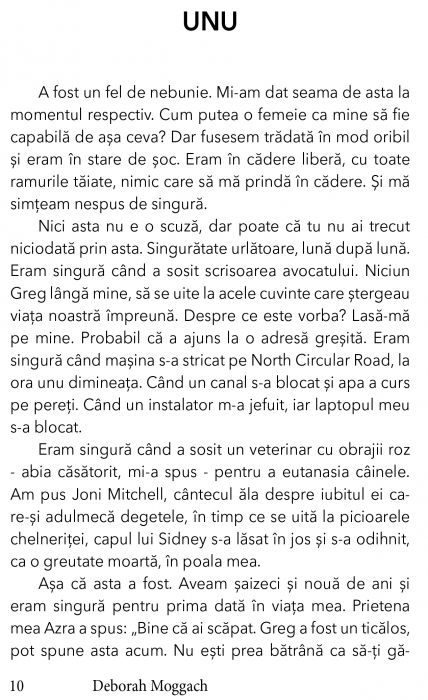 UNU

A fost un fel de nebunie. Mi-am dat seama de asta la momentul respectiv. Cum putea o femeie ca mine să fie capabilă de așa ceva? Dar fusesem trădată în mod oribil și eram în stare de șoc. Eram în cădere liberă, cu toate ramurile tăiate, nimic care să mă prindă în cădere. Și mă simțeam nespus de singură.

Nici asta nu e o scuză, dar poate că tu nu ai trecut niciodată prin asta. Singurătate urlătoare, lună după lună. Eram singură când a sosit scrisoarea avocatului. Niciun Greg lângă mine, să se uite la acele cuvinte care ștergeau viața noastră împreună. Despre ce este vorba? Lasă-mă pe mine. Probabil că a ajuns la o adresă greșită. Eram singură când mașina s-a stricat pe North Circular Road, la ora unu dimineața. Când un canal s-a blocat și apa a curs pe pereți. Când un instalator m-a jefuit, iar laptopul meu s-a blocat.

Eram singură când a sosit un veterinar cu obrajii roz - abia căsătorit, mi-a spus - pentru a eutanasia câinele. Am pus Joni Mitchell, cântecul ăla despre iubitul ei care-și adulmecă degetele, în timp ce se uită la picioarele chelneriței, capul lui Sidney s-a lăsat în jos și s-a odihnit, ca o greutate moartă, în poala mea.

Așa că asta a fost. Aveam șaizeci și nouă de ani și eram singură pentru prima dată în viața mea. Prietena mea Azra a spus: „Bine că ai scăpat. Greg a fost un ticălos, pot spune asta acum. Nu ești prea bătrână ca să-ți gă-

10 Deborah Moggach